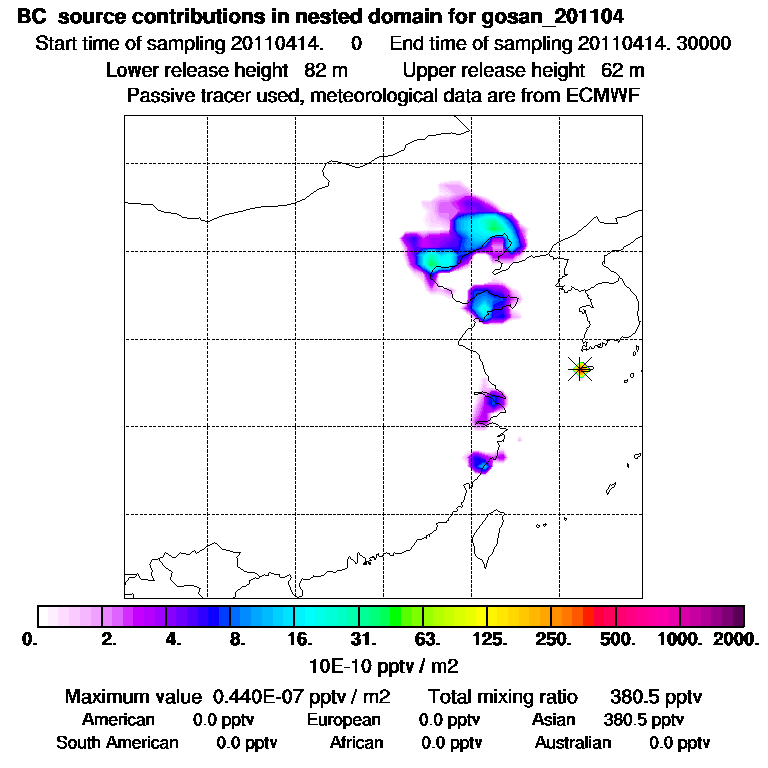 BC source contributions in nested domain for gosan_201104
Start time of sampling 20110414. 0 End time of sampling 20110414. 30000
Lower release height 82 m Upper release height 62 m
Passive tracer used, meteorological data are from ECMWF

0. 2. 4. 8. 16. 31. 63. 125. 250. 500. 1000. 2000.
10E-10 pptv / m2

Maximum value 0.440E-07 pptv / m2 Total mixing ratio 380.5 pptv
American 0.0 pptv European 0.0 pptv Asian 380.5 pptv
South American 0.0 pptv African 0.0 pptv Australian 0.0 pptv